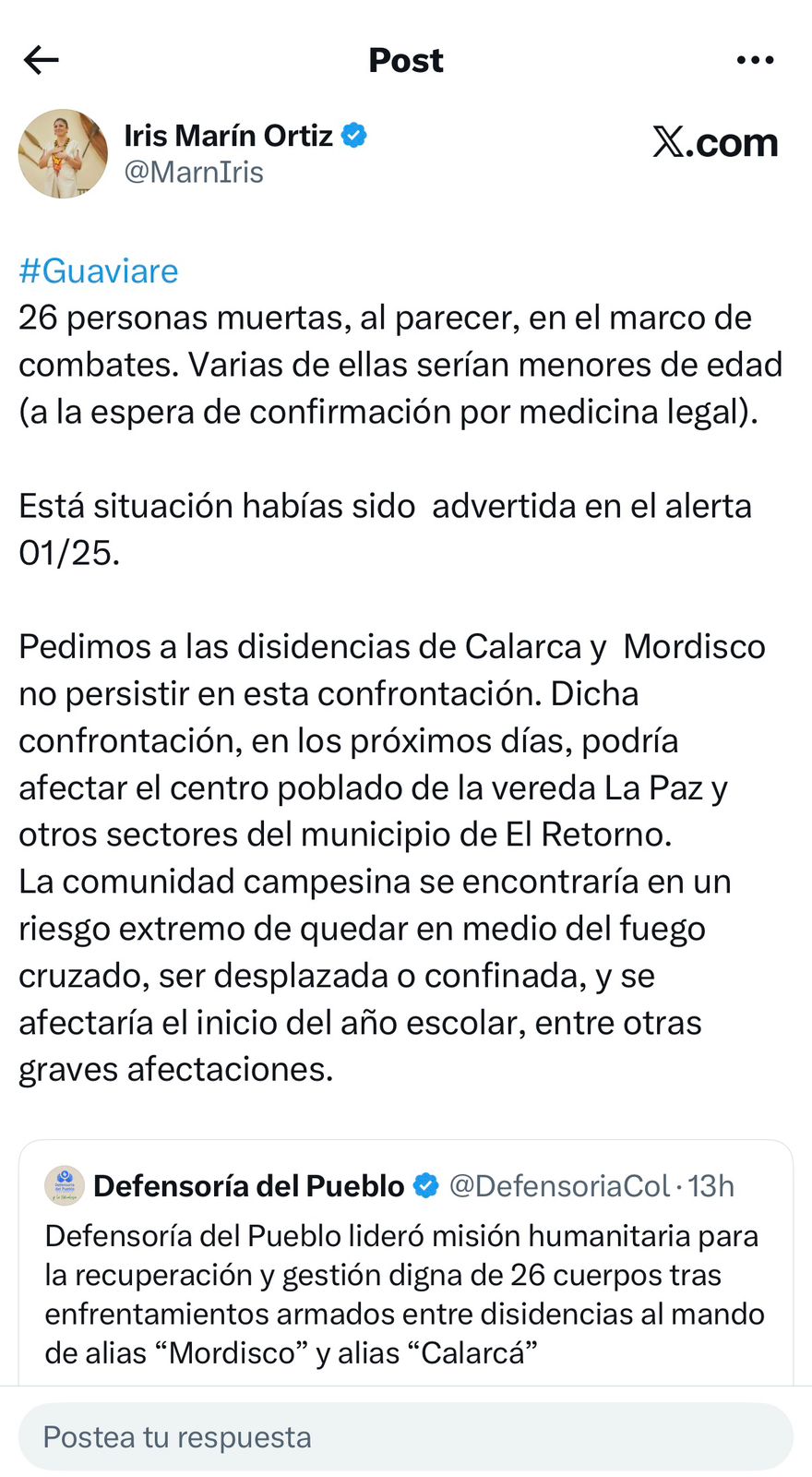 Post

Iris Marín Ortiz
@MarnIris

X.com

#Guaviare
26 personas muertas, al parecer, en el marco de combates. Varias de ellas serían menores de edad (a la espera de confirmación por medicina legal).

Está situación habías sido advertida en el alerta 01/25.

Pedimos a las disidencias de Calarca y Mordisco no persistir en esta confrontación. Dicha confrontación, en los próximos días, podría afectar el centro poblado de la vereda La Paz y otros sectores del municipio de El Retorno.
La comunidad campesina se encontraría en un riesgo extremo de quedar en medio del fuego cruzado, ser desplazada o confinada, y se afectaría el inicio del año escolar, entre otras graves afectaciones.

Defensoría del Pueblo @DefensoriaCol · 13h
Defensoría del Pueblo lideró misión humanitaria para la recuperación y gestión digna de 26 cuerpos tras enfrentamientos armados entre disidencias al mando de alias “Mordisco” y alias “Calarcá”

Postea tu respuesta